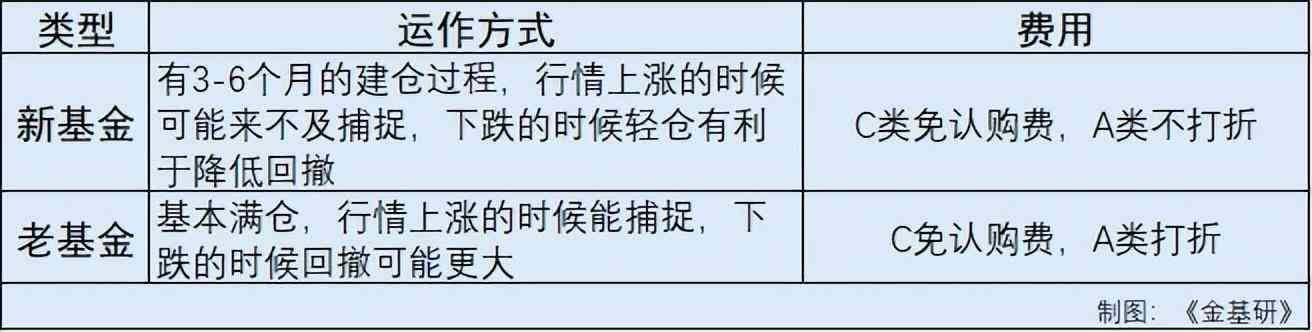 | 类型 | 运作方式 | 费用 |
|---|---|---|
| 新基金 | 有3-6个月的建仓过程，行情上涨的时候可能来不及捕捉，下跌的时候轻仓有利于降低回撤 | C类免认购费，A类不打折 |
| 老基金 | 基本满仓，行情上涨的时候能捕捉，下跌的时候回撤可能更大 | C免认购费，A类打折 |

制图：《金基研》